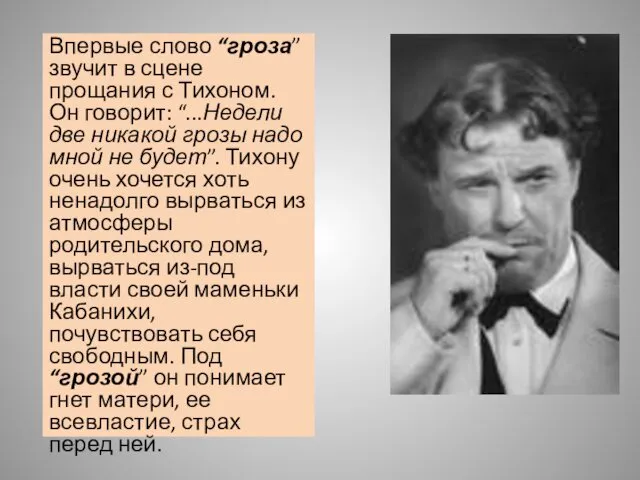 Впервые слово “гроза” звучит в сцене прощания с Тихоном. Он говорит: “...Недели две никакой грозы надо мной не будет”. Тихону очень хочется хоть ненадолго вырваться из атмосферы родительского дома, вырваться из-под власти своей маменьки Кабанихи, почувствовать себя свободным. Под “грозой” он понимает гнет матери, ее всевластие, страх перед ней.